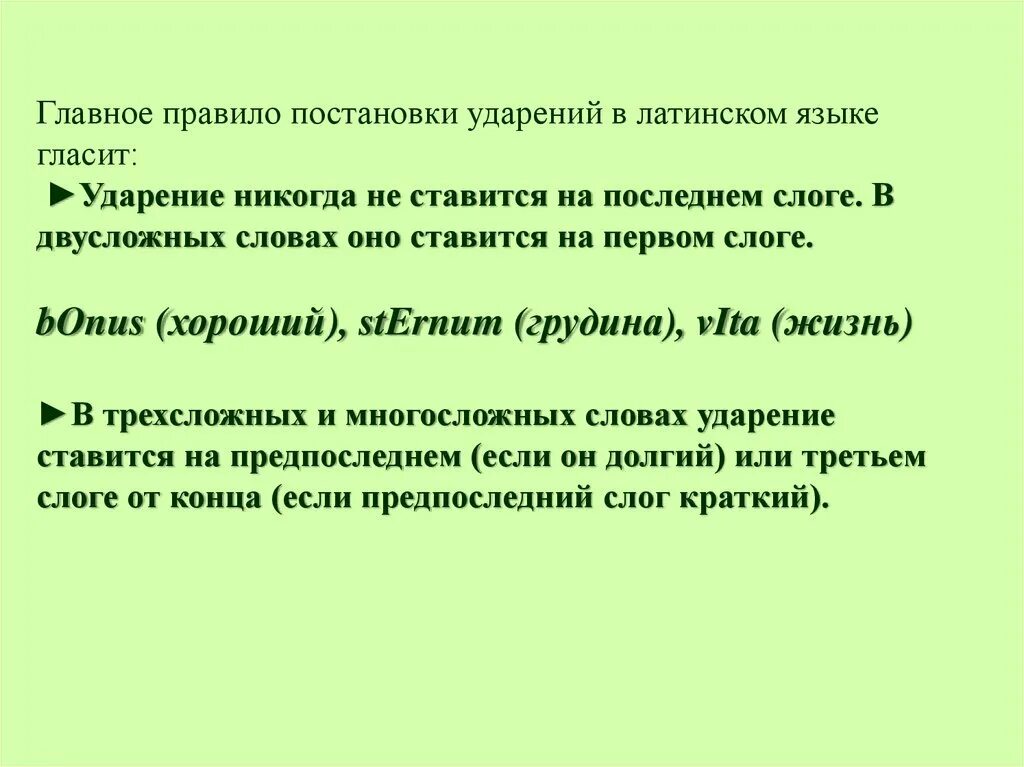 Главное правило постановки ударений в латинском языке гласит:
►Ударение никогда не ставится на последнем слоге. В двусложных словах оно ставится на первом слоге.

bOnus (хороший), stErnum (грудина), vIta (жизнь)

►В трехсложных и многосложных словах ударение ставится на предпоследнем (если он долгий) или третьем слоге от конца (если предпоследний слог краткий).